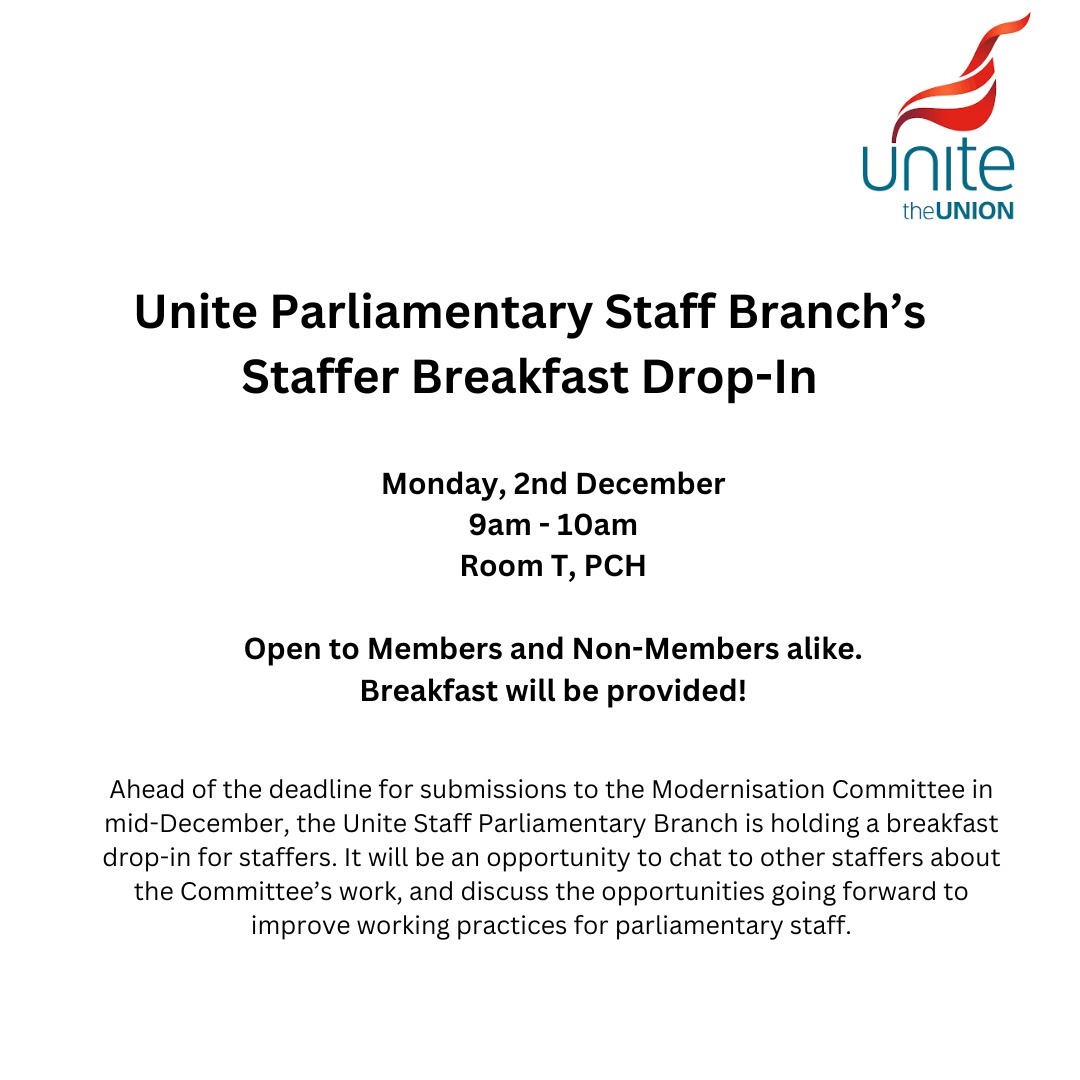 unite
theUNION

Unite Parliamentary Staff Branch's Staffer Breakfast Drop-In

Monday, 2nd December
9am - 10am
Room T, PCH

Open to Members and Non-Members alike.
Breakfast will be provided!

Ahead of the deadline for submissions to the Modernisation Committee in mid-December, the Unite Staff Parliamentary Branch is holding a breakfast drop-in for staffers. It will be an opportunity to chat to other staffers about the Committee's work, and discuss the opportunities going forward to improve working practices for parliamentary staff.